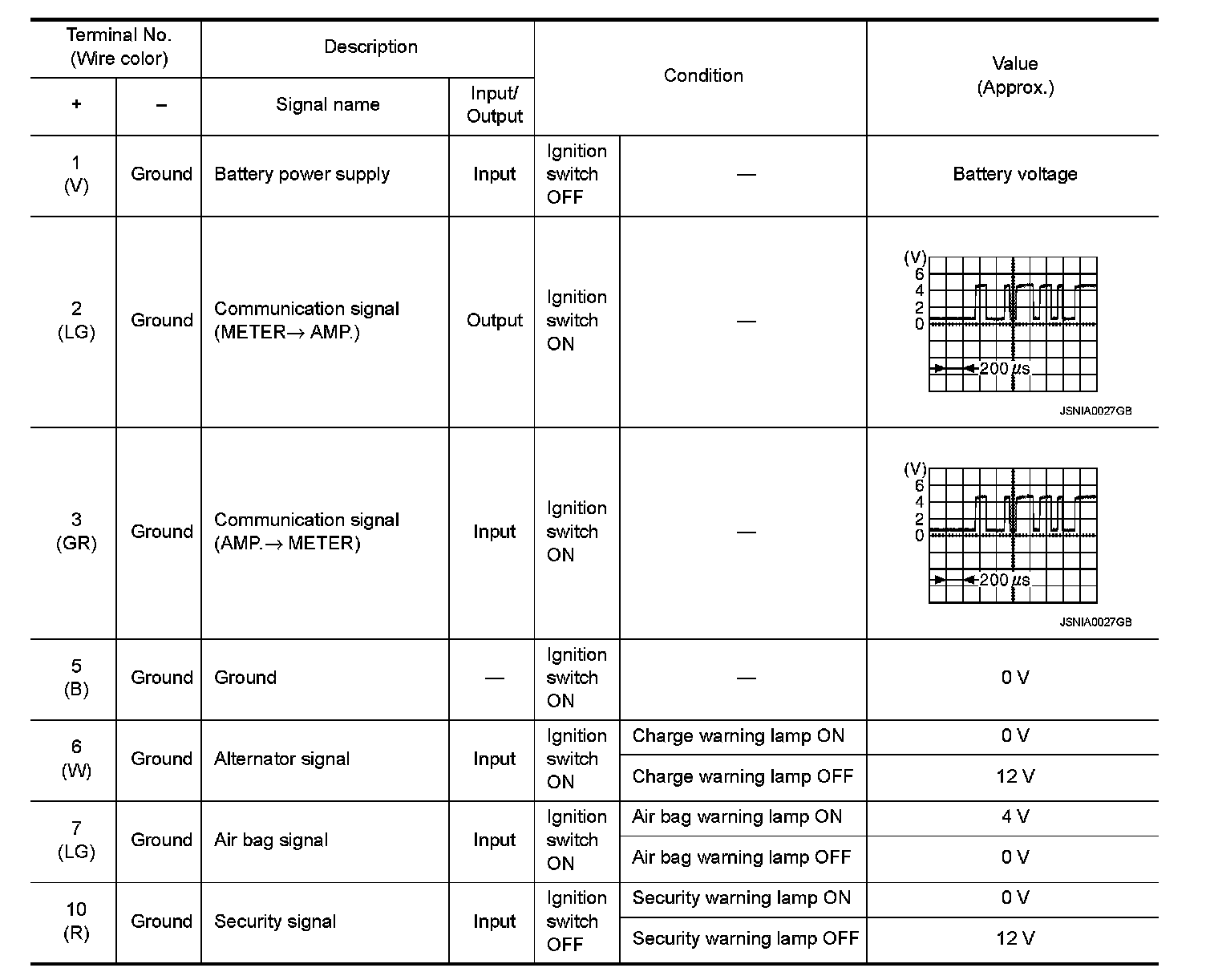 | Terminal No. (Wire color) + | Terminal No. (Wire color) – | Description Signal name | Description Input/ Output | Condition | Condition | Value (Approx.) |
|---|---|---|---|---|---|---|
| 1 (V) | Ground | Battery power supply | Input | Ignition switch OFF | — | Battery voltage |
| 2 (LG) | Ground | Communication signal (METER→ AMP.) | Output | Ignition switch ON | — | (V) 6 4 2 0 200 $\mu$s JSNIA0027GB |
| 3 (GR) | Ground | Communication signal (AMP.→ METER) | Input | Ignition switch ON | — | (V) 6 4 2 0 200 $\mu$s JSNIA0027GB |
| 5 (B) | Ground | Ground | — | Ignition switch ON | — | 0 V |
| 6 (W) | Ground | Alternator signal | Input | Ignition switch ON | Charge warning lamp ON | 0 V |
| | | | | | Charge warning lamp OFF | 12 V |
| 7 (LG) | Ground | Air bag signal | Input | Ignition switch ON | Air bag warning lamp ON | 4 V |
| | | | | | Air bag warning lamp OFF | 0 V |
| 10 (R) | Ground | Security signal | Input | Ignition switch OFF | Security warning lamp ON | 0 V |
| | | | | | Security warning lamp OFF | 12 V |